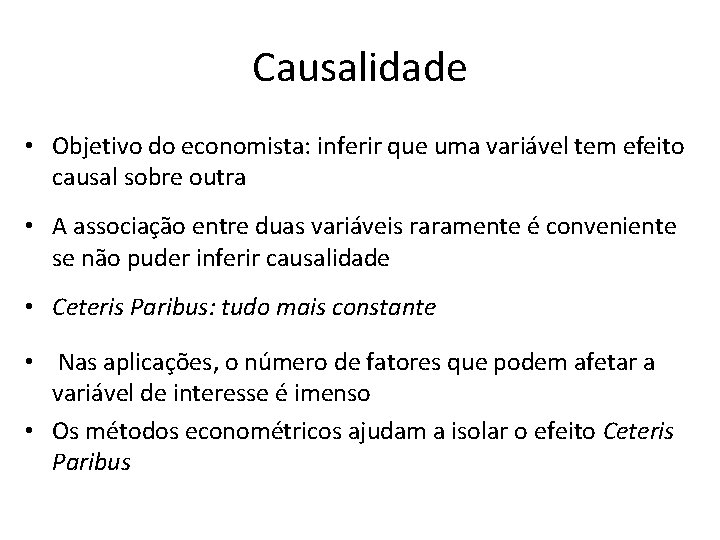 Causalidade

• Objetivo do economista: inferir que uma variável tem efeito causal sobre outra

• A associação entre duas variáveis raramente é conveniente se não puder inferir causalidade

• Ceteris Paribus: tudo mais constante

• Nas aplicações, o número de fatores que podem afetar a variável de interesse é imenso

• Os métodos econométricos ajudam a isolar o efeito Ceteris Paribus